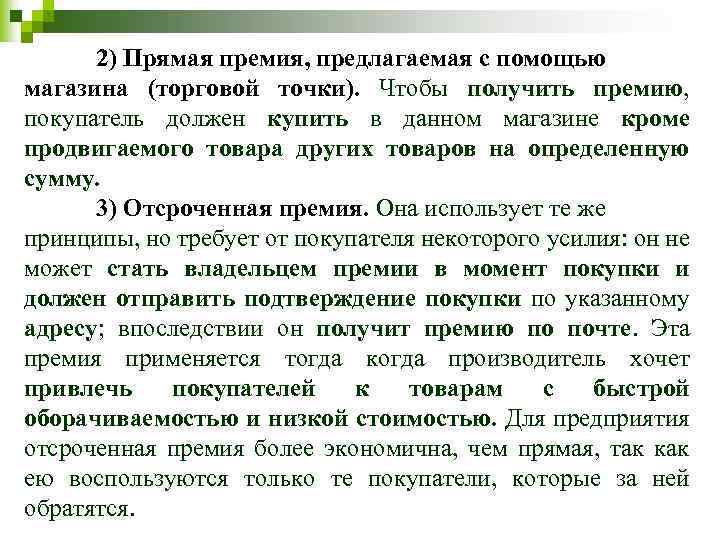 2) Прямая премия, предлагаемая с помощью магазина (торговой точки). Чтобы получить премию, покупатель должен купить в данном магазине кроме продвигаемого товара других товаров на определенную сумму.

3) Отсроченная премия. Она использует те же принципы, но требует от покупателя некоторого усилия: он не может стать владельцем премии в момент покупки и должен отправить подтверждение покупки по указанному адресу; впоследствии он получит премию по почте. Эта премия применяется тогда когда производитель хочет привлечь покупателей к товарам с быстрой оборачиваемостью и низкой стоимостью. Для предприятия отсроченная премия более экономична, чем прямая, так как ею воспользуются только те покупатели, которые за ней обратятся.